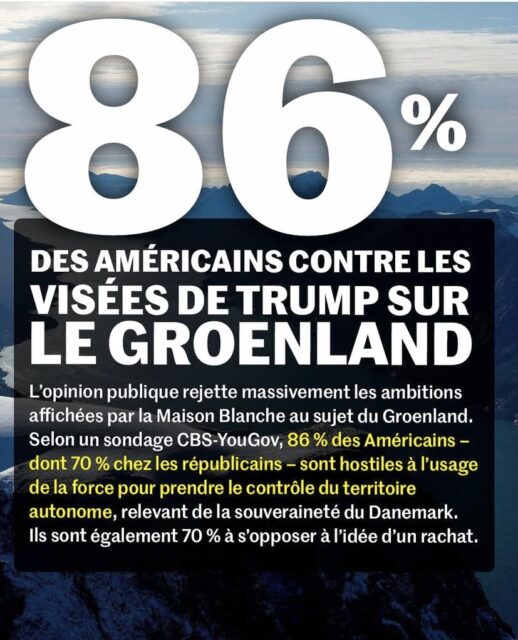 86%

DES AMÉRICAINS CONTRE LES VISÉES DE TRUMP SUR LE GROENLAND

L'opinion publique rejette massivement les ambitions affichées par la Maison Blanche au sujet du Groenland. Selon un sondage CBS-YouGov, 86 % des Américains – dont 70 % chez les républicains – sont hostiles à l'usage de la force pour prendre le contrôle du territoire autonome, relevant de la souveraineté du Danemark. Ils sont également 70 % à s'opposer à l'idée d'un rachat.